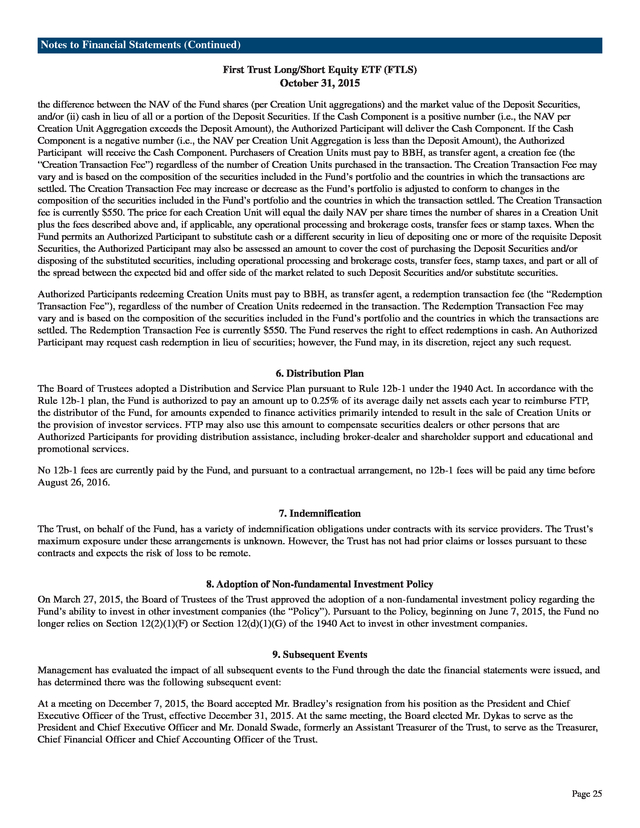 Notes to Financial Statements (Continued)

First Trust Long/Short Equity ETF (FTLS)
October 31, 2015

the difference between the NAV of the Fund shares (per Creation Unit aggregations) and the market value of the Deposit Securities, and/or (ii) cash in lieu of all or a portion of the Deposit Securities. If the Cash Component is a positive number (i.e., the NAV per Creation Unit Aggregation exceeds the Deposit Amount), the Authorized Participant will deliver the Cash Component. If the Cash Component is a negative number (i.e., the NAV per Creation Unit Aggregation is less than the Deposit Amount), the Authorized Participant will receive the Cash Component. Purchasers of Creation Units must pay to BBH, as transfer agent, a creation fee (the "Creation Transaction Fee") regardless of the number of Creation Units purchased in the transaction. The Creation Transaction Fee may vary and is based on the composition of the securities included in the Fund's portfolio and the countries in which the transactions are settled. The Creation Transaction Fee may increase or decrease as the Fund's portfolio is adjusted to conform to changes in the composition of the securities included in the Fund's portfolio and the countries in which the transaction settled. The Creation Transaction fee is currently $550. The price for each Creation Unit will equal the daily NAV per share times the number of shares in a Creation Unit plus the fees described above and, if applicable, any operational processing and brokerage costs, transfer fees or stamp taxes. When the Fund permits an Authorized Participant to substitute cash or a different security in lieu of depositing one or more of the requisite Deposit Securities, the Authorized Participant may also be assessed an amount to cover the cost of purchasing the Deposit Securities and/or disposing of the substituted securities, including operational processing and brokerage costs, transfer fees, stamp taxes, and part or all of the spread between the expected bid and offer side of the market related to such Deposit Securities and/or substitute securities.

Authorized Participants redeeming Creation Units must pay to BBH, as transfer agent, a redemption transaction fee (the "Redemption Transaction Fee"), regardless of the number of Creation Units redeemed in the transaction. The Redemption Transaction Fee may vary and is based on the composition of the securities included in the Fund's portfolio and the countries in which the transactions are settled. The Redemption Transaction Fee is currently $550. The Fund reserves the right to effect redemptions in cash. An Authorized Participant may request cash redemption in lieu of securities; however, the Fund may, in its discretion, reject any such request.

6. Distribution Plan

The Board of Trustees adopted a Distribution and Service Plan pursuant to Rule 12b-1 under the 1940 Act. In accordance with the Rule 12b-1 plan, the Fund is authorized to pay an amount up to 0.25% of its average daily net assets each year to reimburse FTP, the distributor of the Fund, for amounts expended to finance activities primarily intended to result in the sale of Creation Units or the provision of investor services. FTP may also use this amount to compensate securities dealers or other persons that are Authorized Participants for providing distribution assistance, including broker-dealer and shareholder support and educational and promotional services.

No 12b-1 fees are currently paid by the Fund, and pursuant to a contractual arrangement, no 12b-1 fees will be paid any time before August 26, 2016.

7. Indemnification

The Trust, on behalf of the Fund, has a variety of indemnification obligations under contracts with its service providers. The Trust's maximum exposure under these arrangements is unknown. However, the Trust has not had prior claims or losses pursuant to these contracts and expects the risk of loss to be remote.

8. Adoption of Non-fundamental Investment Policy

On March 27, 2015, the Board of Trustees of the Trust approved the adoption of a non-fundamental investment policy regarding the Fund's ability to invest in other investment companies (the "Policy"). Pursuant to the Policy, beginning on June 7, 2015, the Fund no longer relies on Section 12(2)(1)(F) or Section 12(d)(1)(G) of the 1940 Act to invest in other investment companies.

9. Subsequent Events

Management has evaluated the impact of all subsequent events to the Fund through the date the financial statements were issued, and has determined there was the following subsequent event:

At a meeting on December 7, 2015, the Board accepted Mr. Bradley's resignation from his position as the President and Chief Executive Officer of the Trust, effective December 31, 2015. At the same meeting, the Board elected Mr. Dykas to serve as the President and Chief Executive Officer and Mr. Donald Swade, formerly an Assistant Treasurer of the Trust, to serve as the Treasurer, Chief Financial Officer and Chief Accounting Officer of the Trust.

Page 25